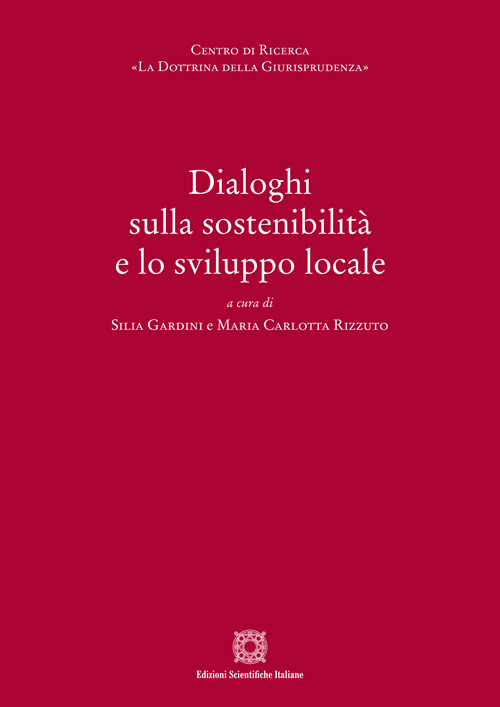 Centro di Ricerca
«La Dottrina della Giurisprudenza»

Dialoghi
sulla sostenibilità
e lo sviluppo locale

a cura di
Silia Gardini e Maria Carlotta Rizzuto

Edizioni Scientifiche Italiane